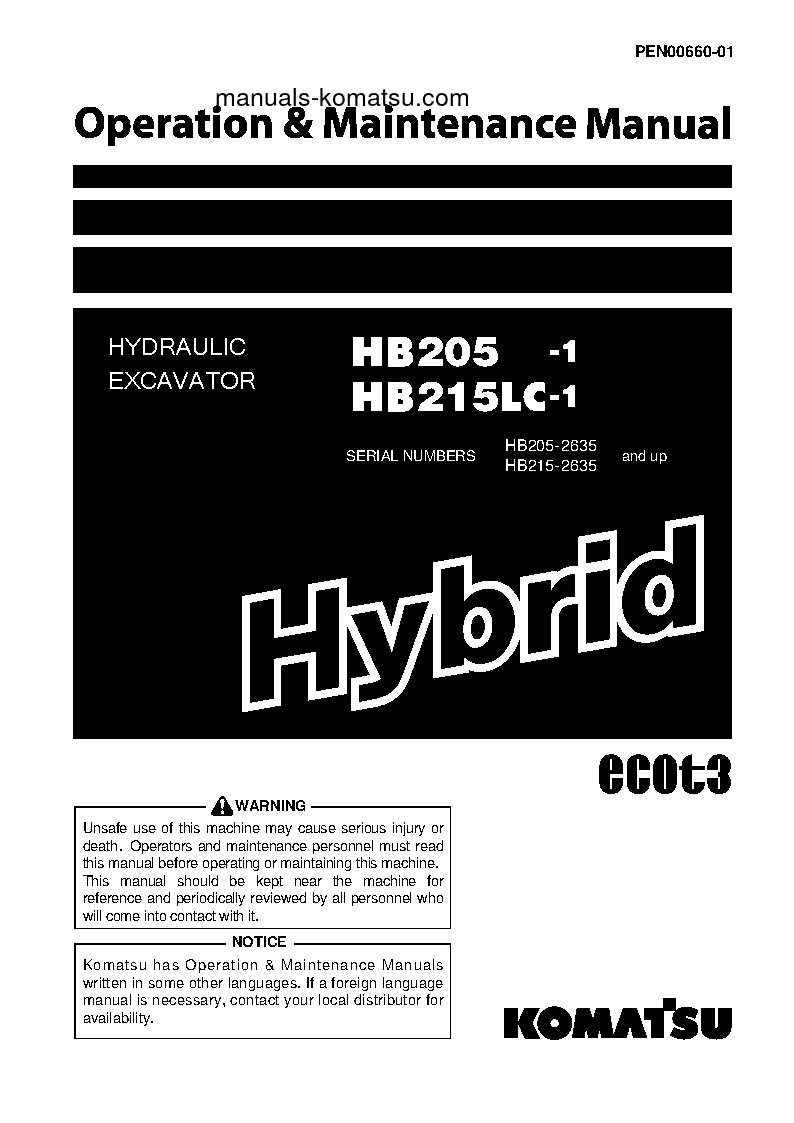 PEN00660-01

manuals-komatsu.com

Operation & Maintenance Manual

HYDRAULIC EXCAVATOR

HB205 -1
HB215LC-1

SERIAL NUMBERS HB205-2635 HB215-2635 and up

Hybrid

ecot3

WARNING

Unsafe use of this machine may cause serious injury or death. Operators and maintenance personnel must read this manual before operating or maintaining this machine. This manual should be kept near the machine for reference and periodically reviewed by all personnel who will come into contact with it.

NOTICE

Komatsu has Operation & Maintenance Manuals written in some other languages. If a foreign language manual is necessary, contact your local distributor for availability.

KOMATSU